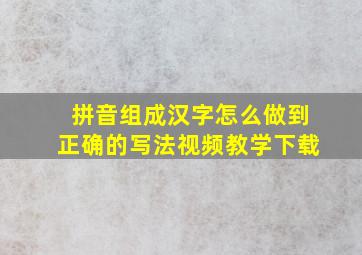 拼音组成汉字怎么做到
正确的写法视频教学下载